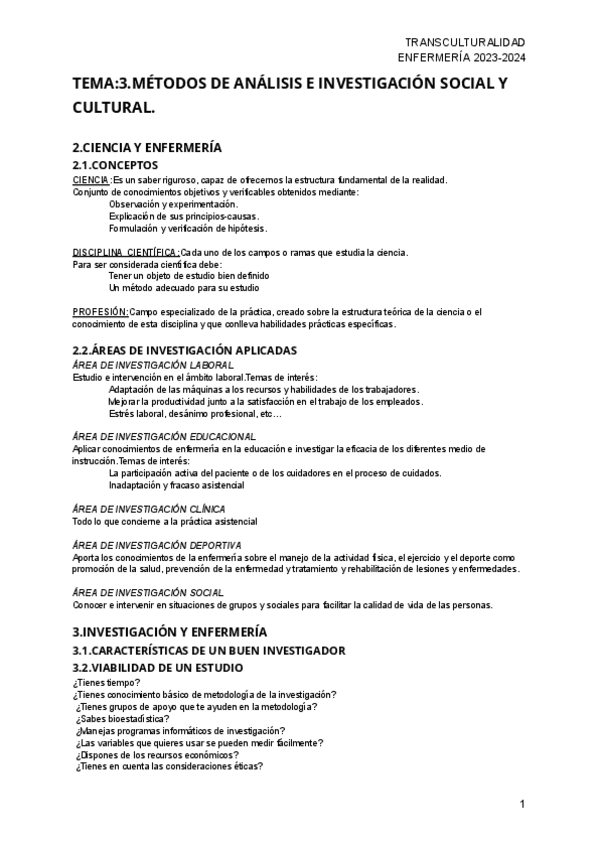 TRANSCULTURALIDAD
ENFERMERÍA 2023-2024

TEMA:3.MÉTODOS DE ANÁLISIS E INVESTIGACIÓN SOCIAL Y CULTURAL.

2.CIENCIA Y ENFERMERÍA

2.1.CONCEPTOS

CIENCIA:Es un saber riguroso, capaz de ofrecernos la estructura fundamental de la realidad.
Conjunto de conocimientos objetivos y verificables obtenidos mediante:
Observación y experimentación.
Explicación de sus principios-causas.
Formulación y verificación de hipótesis.

DISCIPLINA CIENTÍFICA:Cada uno de los campos o ramas que estudia la ciencia.
Para ser considerada científica debe:
Tener un objeto de estudio bien definido
Un método adecuado para su estudio

PROFESIÓN:Campo especializado de la práctica, creado sobre la estructura teórica de la ciencia o el conocimiento de esta disciplina y que conlleva habilidades prácticas específicas.

2.2.ÁREAS DE INVESTIGACIÓN APLICADAS

ÁREA DE INVESTIGACIÓN LABORAL
Estudio e intervención en el ámbito laboral.Temas de interés:
Adaptación de las máquinas a los recursos y habilidades de los trabajadores.
Mejorar la productividad junto a la satisfacción en el trabajo de los empleados.
Estrés laboral, desánimo profesional, etc…

ÁREA DE INVESTIGACIÓN EDUCACIONAL
Aplicar conocimientos de enfermería en la educación e investigar la eficacia de los diferentes medio de instrucción.Temas de interés:
La participación activa del paciente o de los cuidadores en el proceso de cuidados.
Inadaptación y fracaso asistencial

ÁREA DE INVESTIGACIÓN CLÍNICA
Todo lo que concierne a la práctica asistencial

ÁREA DE INVESTIGACIÓN DEPORTIVA
Aporta los conocimientos de la enfermería sobre el manejo de la actividad física, el ejercicio y el deporte como promoción de la salud, prevención de la enfermedad y tratamiento y rehabilitación de lesiones y enfermedades.

ÁREA DE INVESTIGACIÓN SOCIAL
Conocer e intervenir en situaciones de grupos y sociales para facilitar la calidad de vida de las personas.

3.INVESTIGACIÓN Y ENFERMERÍA

3.1.CARACTERÍSTICAS DE UN BUEN INVESTIGADOR

3.2.VIABILIDAD DE UN ESTUDIO

¿Tienes tiempo?
¿Tienes conocimiento básico de metodología de la investigación?
¿Tienes grupos de apoyo que te ayuden en la metodología?
¿Sabes bioestadística?
¿Manejas programas informáticos de investigación?
¿Las variables que quieres usar se pueden medir fácilmente?
¿Dispones de los recursos económicos?
¿Tienes en cuenta las consideraciones éticas?

1